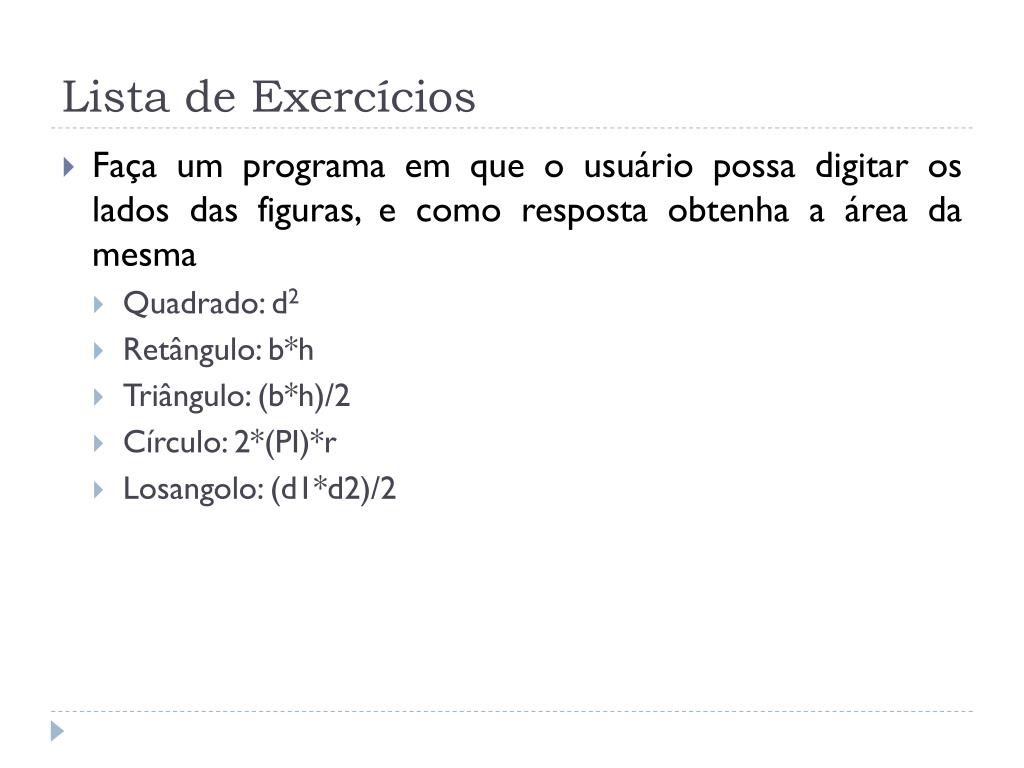 Lista de Exercícios

Faça um programa em que o usuário possa digitar os lados das figuras, e como resposta obtenha a área da mesma

Quadrado: $d^2$

Retângulo: b*h

Triângulo: (b*h)/2

Círculo: 2*(PI)*r

Losangolo: (d1*d2)/2